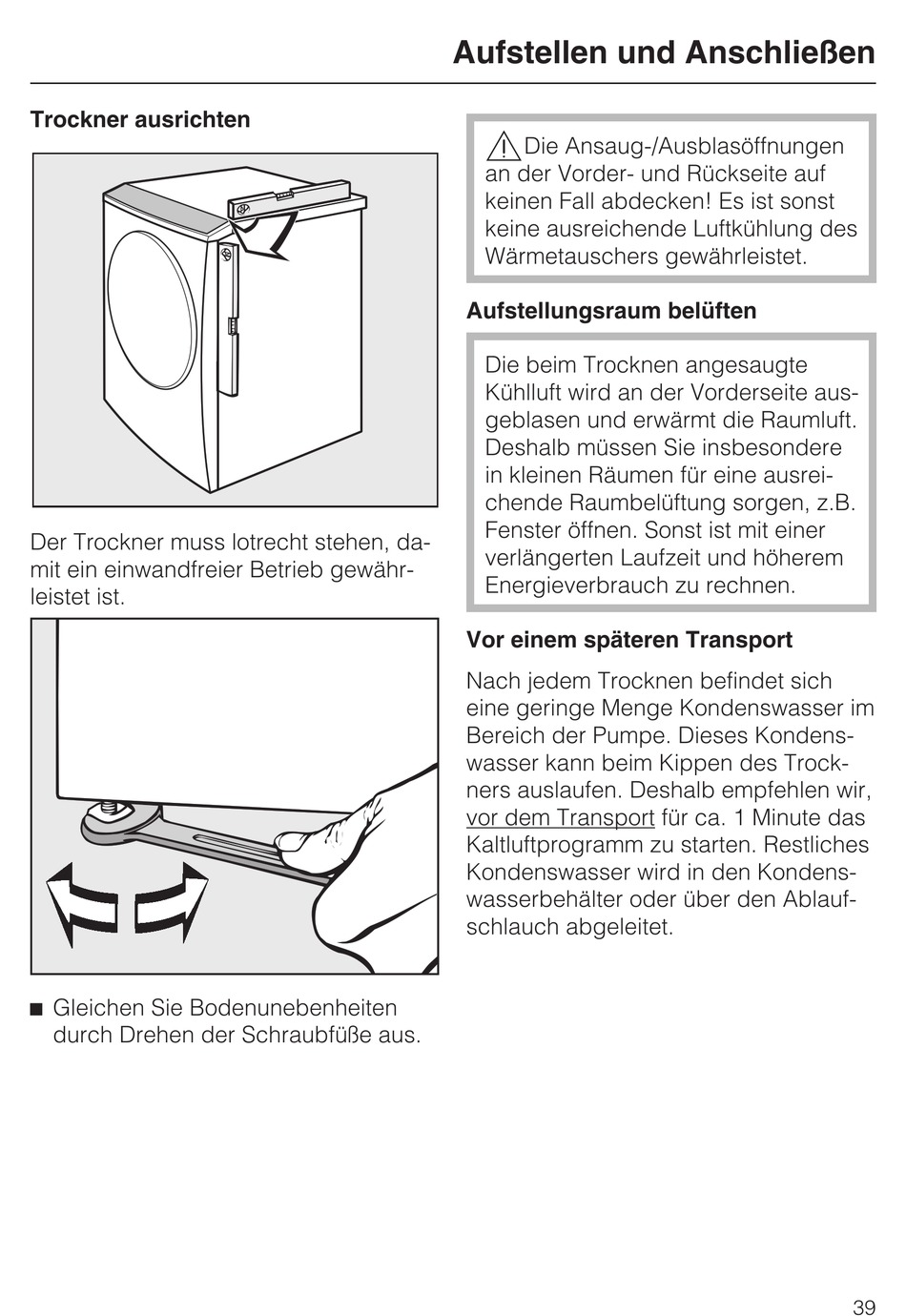 Aufstellen und Anschließen

Trockner ausrichten

Der Trockner muss lotrecht stehen, damit ein einwandfreier Betrieb gewährleistet ist.

■ Gleichen Sie Bodenunebenheiten durch Drehen der Schraubfüße aus.

⚠ Die Ansaug-/Ausblasöffnungen an der Vorder- und Rückseite auf keinen Fall abdecken! Es ist sonst keine ausreichende Luftkühlung des Wärmetauschers gewährleistet.

Aufstellungsraum belüften

Die beim Trocknen angesaugte Kühlluft wird an der Vorderseite ausgeblasen und erwärmt die Raumluft. Deshalb müssen Sie insbesondere in kleinen Räumen für eine ausreichende Raumbelüftung sorgen, z.B. Fenster öffnen. Sonst ist mit einer verlängerten Laufzeit und höherem Energieverbrauch zu rechnen.

Vor einem späteren Transport

Nach jedem Trocknen befindet sich eine geringe Menge Kondenswasser im Bereich der Pumpe. Dieses Kondenswasser kann beim Kippen des Trockners auslaufen. Deshalb empfehlen wir, vor dem Transport für ca. 1 Minute das Kaltluftprogramm zu starten. Restliches Kondenswasser wird in den Kondenswasserbehälter oder über den Ablaufschlauch abgeleitet.

39